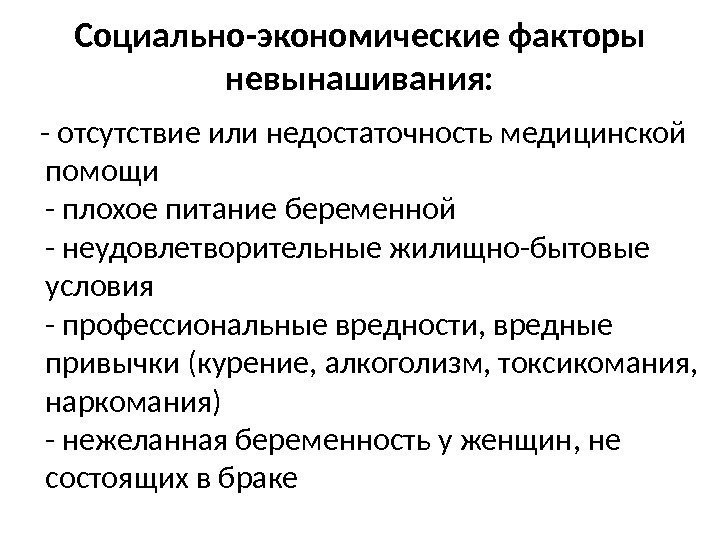 Социально-экономические факторы невынашивания:

- отсутствие или недостаточность медицинской помощи
- плохое питание беременной
- неудовлетворительные жилищно-бытовые условия
- профессиональные вредности, вредные привычки (курение, алкоголизм, токсикомания, наркомания)
- нежеланная беременность у женщин, не состоящих в браке